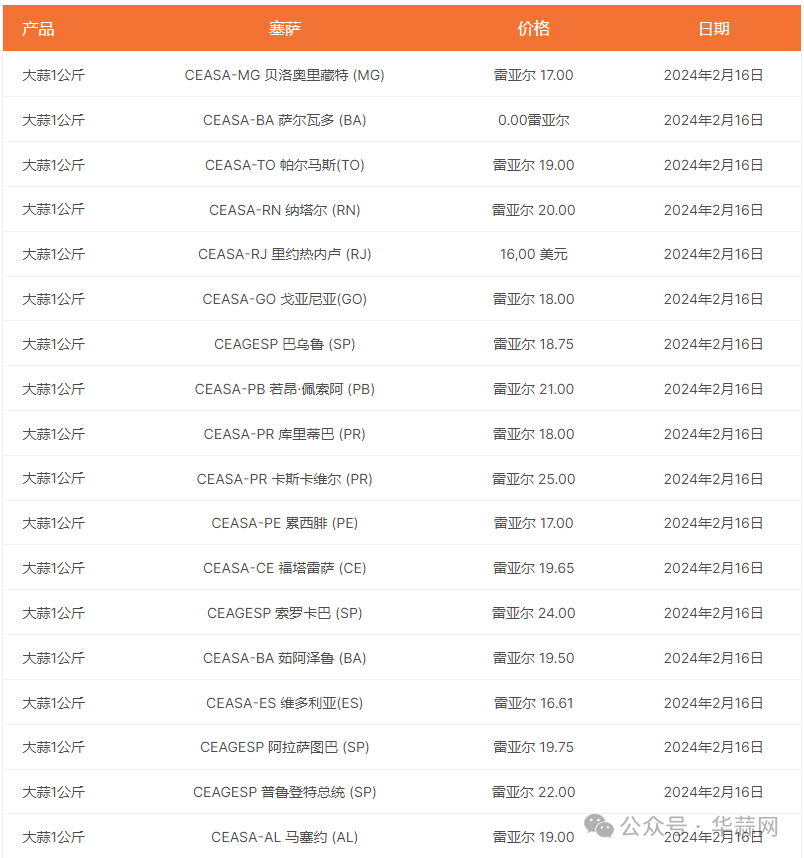 | 产品 | 塞萨 | 价格 | 日期 |
|---|---|---|---|
| 大蒜1公斤 | CEASA-MG 贝洛奥里藏特 (MG) | 雷亚尔 17.00 | 2024年2月16日 |
| 大蒜1公斤 | CEASA-BA 萨尔瓦多 (BA) | 0.00雷亚尔 | 2024年2月16日 |
| 大蒜1公斤 | CEASA-TO 帕尔马斯(TO) | 雷亚尔 19.00 | 2024年2月16日 |
| 大蒜1公斤 | CEASA-RN 纳塔尔 (RN) | 雷亚尔 20.00 | 2024年2月16日 |
| 大蒜1公斤 | CEASA-RJ 里约热内卢 (RJ) | 16,00 美元 | 2024年2月16日 |
| 大蒜1公斤 | CEASA-GO 戈亚尼亚(GO) | 雷亚尔 18.00 | 2024年2月16日 |
| 大蒜1公斤 | CEAGESP 巴乌鲁 (SP) | 雷亚尔 18.75 | 2024年2月16日 |
| 大蒜1公斤 | CEASA-PB 若昂·佩索阿 (PB) | 雷亚尔 21.00 | 2024年2月16日 |
| 大蒜1公斤 | CEASA-PR 库里蒂巴 (PR) | 雷亚尔 18.00 | 2024年2月16日 |
| 大蒜1公斤 | CEASA-PR 卡斯卡维尔 (PR) | 雷亚尔 25.00 | 2024年2月16日 |
| 大蒜1公斤 | CEASA-PE 累西腓 (PE) | 雷亚尔 17.00 | 2024年2月16日 |
| 大蒜1公斤 | CEASA-CE 福塔雷萨 (CE) | 雷亚尔 19.65 | 2024年2月16日 |
| 大蒜1公斤 | CEAGESP 索罗卡巴 (SP) | 雷亚尔 24.00 | 2024年2月16日 |
| 大蒜1公斤 | CEASA-BA 茹阿泽鲁 (BA) | 雷亚尔 19.50 | 2024年2月16日 |
| 大蒜1公斤 | CEASA-ES 维多利亚(ES) | 雷亚尔 16.61 | 2024年2月16日 |
| 大蒜1公斤 | CEAGESP 阿拉萨图巴 (SP) | 雷亚尔 19.75 | 2024年2月16日 |
| 大蒜1公斤 | CEAGESP 普鲁登特总统 (SP) | 雷亚尔 22.00 | 2024年2月16日 |
| 大蒜1公斤 | CEASA-AL 马塞约 (AL) | 雷亚尔 19.00 | 2024年2月16日 |

公众号 · 华蒜网